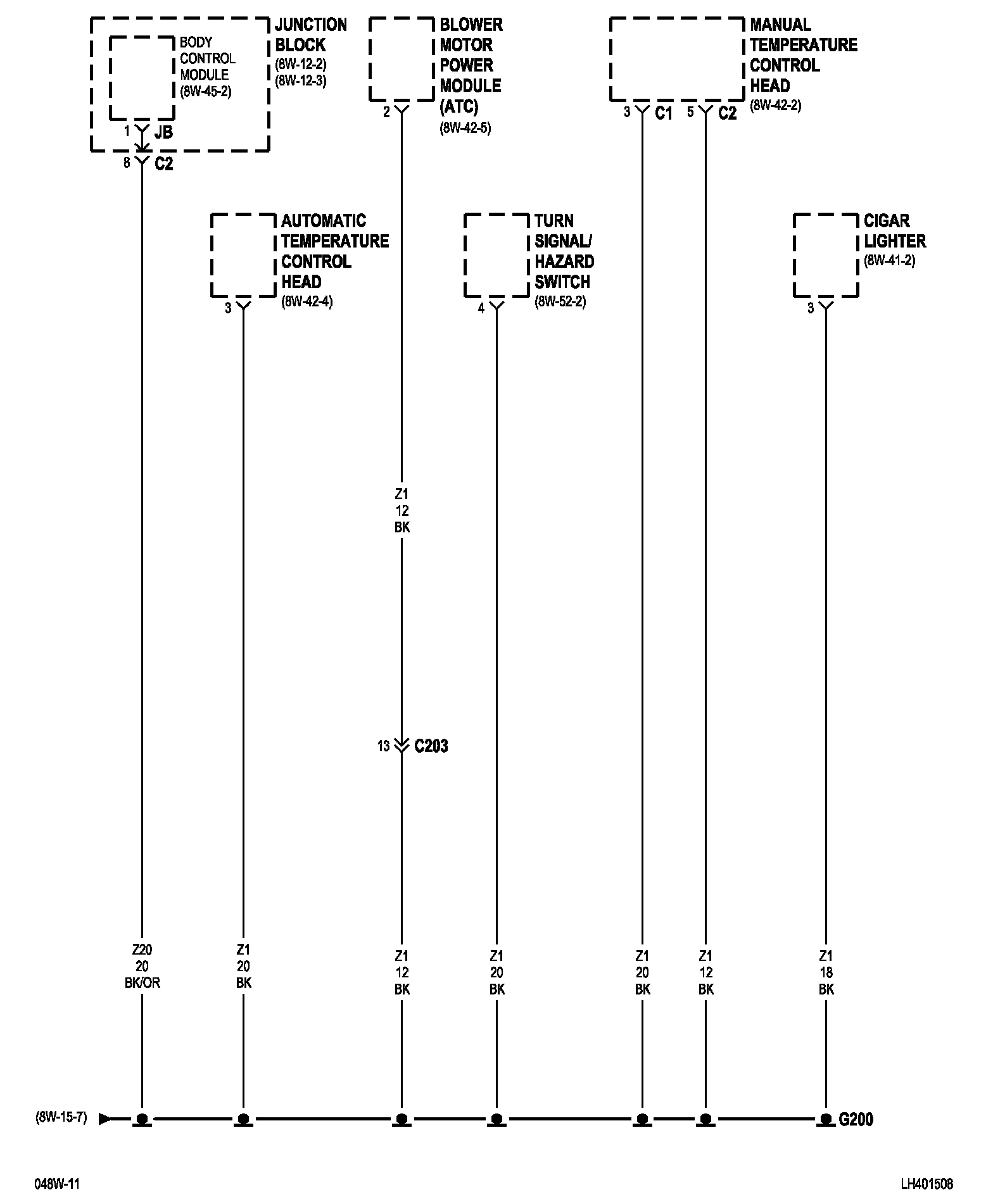 BODY CONTROL MODULE (8W-45-2)

JUNCTION BLOCK (8W-12-2) (8W-12-3)

1 JB
8 C2

BLOWER MOTOR POWER MODULE (ATC) (8W-42-5)

2

MANUAL TEMPERATURE CONTROL HEAD (8W-42-2)

3 C1
5 C2

AUTOMATIC TEMPERATURE CONTROL HEAD (8W-42-4)

3

TURN SIGNAL/ HAZARD SWITCH (8W-52-2)

4

CIGAR LIGHTER (8W-41-2)

3

Z1
12
BK

13 C203

Z20
20
BK/OR

Z1
20
BK

Z1
12
BK

Z1
20
BK

Z1
20
BK

Z1
12
BK

Z1
18
BK

(8W-15-7)

G200

048W-11

LH401508